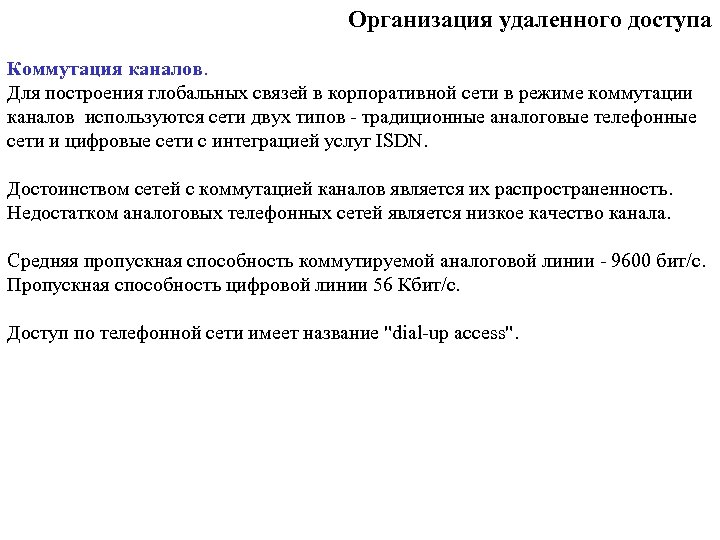 Организация удаленного доступа

Коммутация каналов.
Для построения глобальных связей в корпоративной сети в режиме коммутации каналов используются сети двух типов - традиционные аналоговые телефонные сети и цифровые сети с интеграцией услуг ISDN.

Достоинством сетей с коммутацией каналов является их распространенность. Недостатком аналоговых телефонных сетей является низкое качество канала.

Средняя пропускная способность коммутируемой аналоговой линии - 9600 бит/с. Пропускная способность цифровой линии 56 Кбит/с.

Доступ по телефонной сети имеет название "dial-up access".